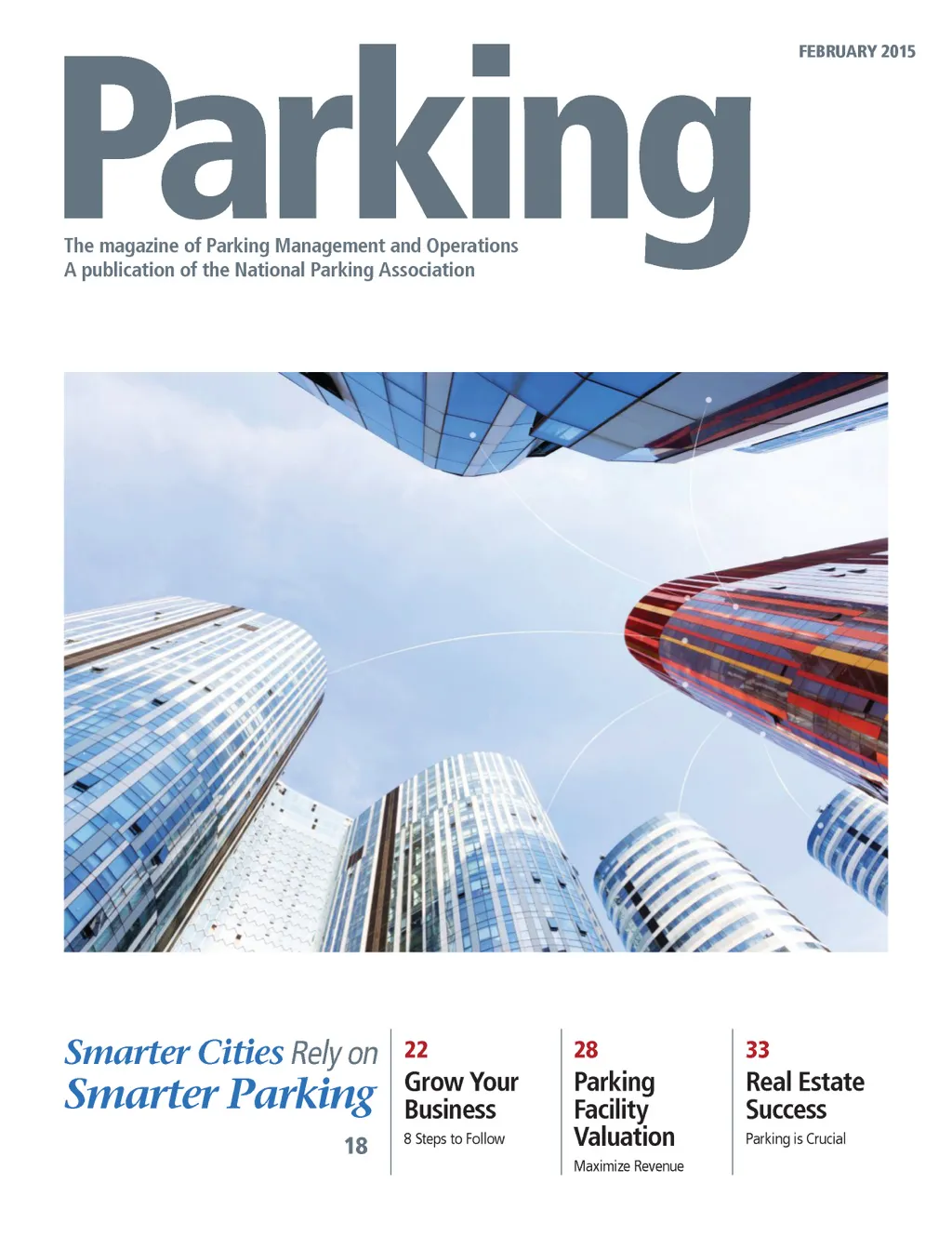 FEBRUARY 2015

Parking

The magazine of Parking Management and Operations
A publication of the National Parking Association

Smarter Cities Rely on
Smarter Parking
18

22
Grow Your Business
8 Steps to Follow

28
Parking Facility Valuation
Maximize Revenue

33
Real Estate Success
Parking is Crucial